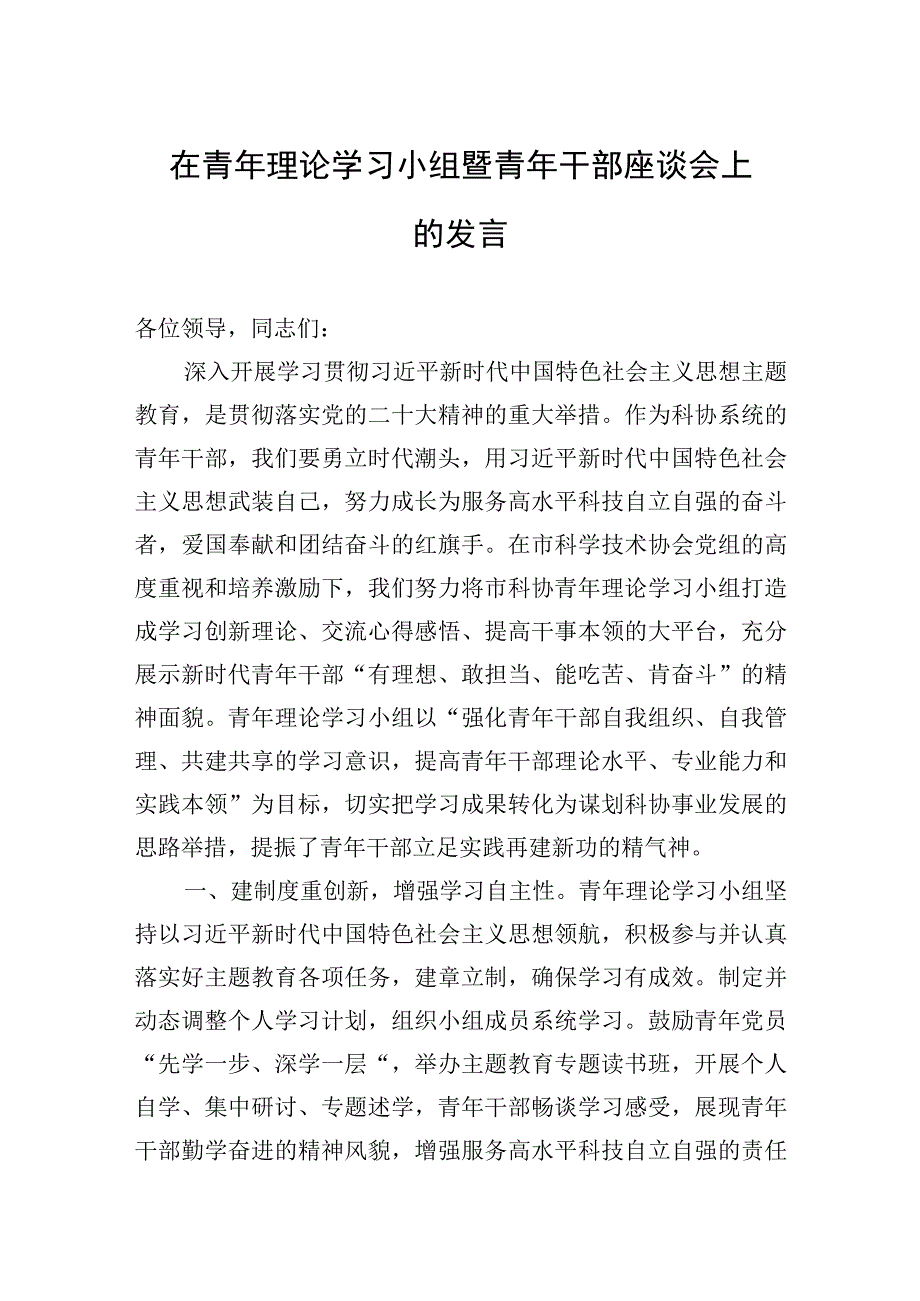 在青年理论学习小组暨青年干部座谈会上的发言

各位领导，同志们：

深入开展学习贯彻习近平新时代中国特色社会主义思想主题教育，是贯彻落实党的二十大精神的重大举措。作为科协系统的青年干部，我们要勇立时代潮头，用习近平新时代中国特色社会主义思想武装自己，努力成长为服务高水平科技自立自强的奋斗者，爱国奉献和团结奋斗的红旗手。在市科学技术协会党组的高度重视和培养激励下，我们努力将市科协青年理论学习小组打造成学习创新理论、交流心得感悟、提高干事本领的大平台，充分展示新时代青年干部“有理想、敢担当、能吃苦、肯奋斗”的精神面貌。青年理论学习小组以“强化青年干部自我组织、自我管理、共建共享的学习意识，提高青年干部理论水平、专业能力和实践本领”为目标，切实把学习成果转化为谋划科协事业发展的思路举措，提振了青年干部立足实践再建新功的精气神。

一、建制度重创新，增强学习自主性。青年理论学习小组坚持以习近平新时代中国特色社会主义思想领航，积极参与并认真落实好主题教育各项任务，建章立制，确保学习有成效。制定并动态调整个人学习计划，组织小组成员系统学习。鼓励青年党员“先学一步、深学一层“，举办主题教育专题读书班，开展个人自学、集中研讨、专题述学，青年干部畅谈学习感受，展现青年干部勤学奋进的精神风貌，增强服务高水平科技自立自强的责任